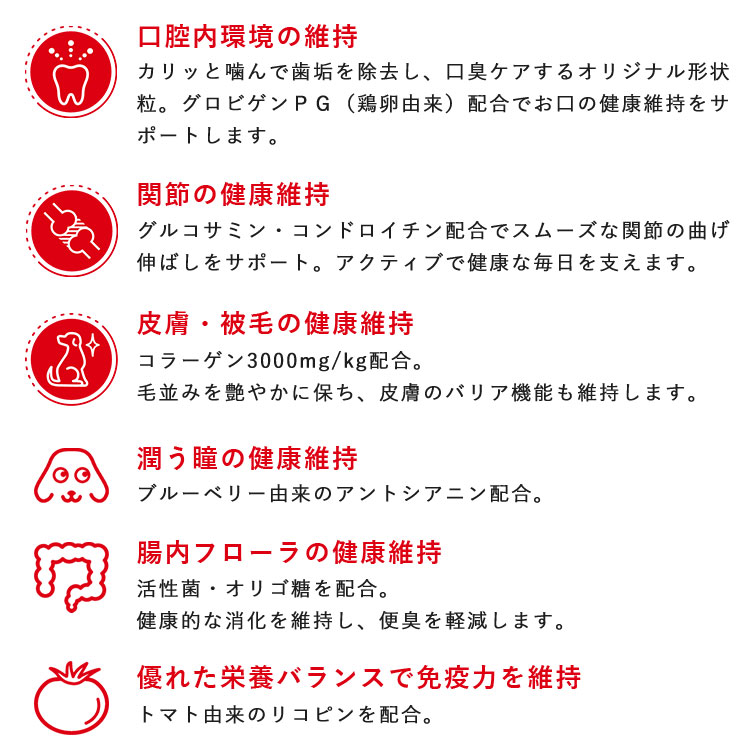 口腔内環境の維持
カリッと噛んで歯垢を除去し、口臭ケアするオリジナル形状粒。グロビゲンＰＧ（鶏卵由来）配合でお口の健康維持をサポートします。

関節の健康維持
グルコサミン・コンドロイチン配合でスムーズな関節の曲げ伸ばしをサポート。アクティブで健康な毎日を支えます。

皮膚・被毛の健康維持
コラーゲン3000mg/kg配合。
毛並みを艶やかに保ち、皮膚のバリア機能も維持します。

潤う瞳の健康維持
ブルーベリー由来のアントシアニン配合。

腸内フローラの健康維持
活性菌・オリゴ糖を配合。
健康的な消化を維持し、便臭を軽減します。

優れた栄養バランスで免疫力を維持
トマト由来のリコピンを配合。